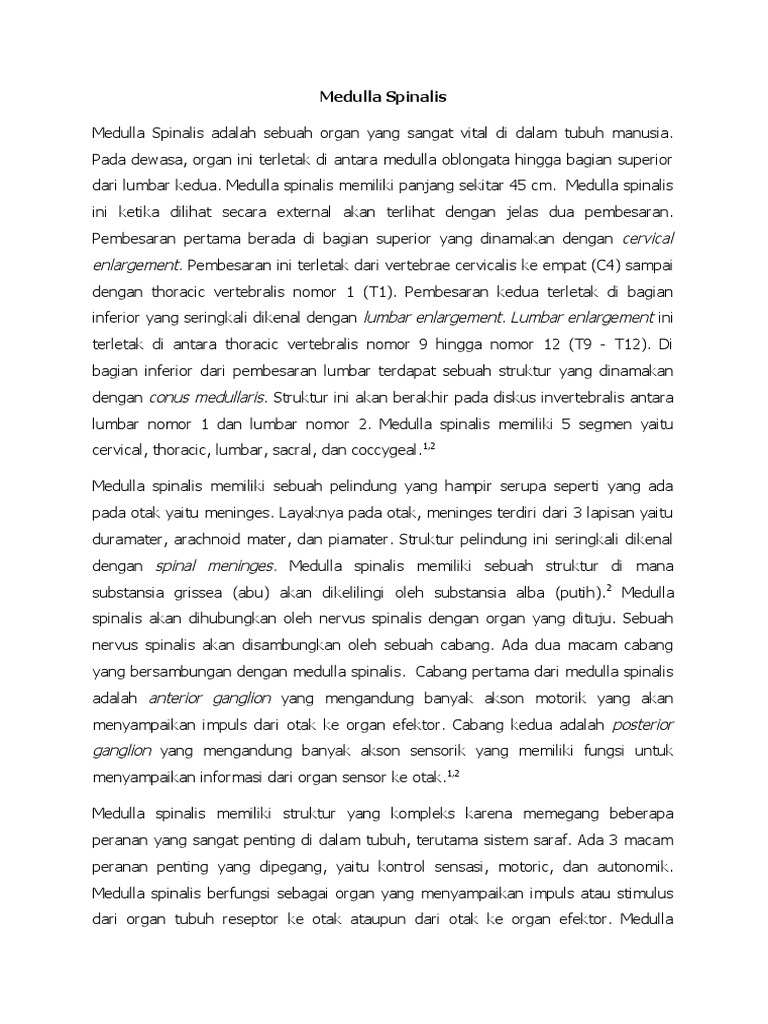 Medulla Spinalis

Medulla Spinalis adalah sebuah organ yang sangat vital di dalam tubuh manusia. Pada dewasa, organ ini terletak di antara medulla oblongata hingga bagian superior dari lumbar kedua. Medulla spinalis memiliki panjang sekitar 45 cm. Medulla spinalis ini ketika dilihat secara external akan terlihat dengan jelas dua pembesaran. Pembesaran pertama berada di bagian superior yang dinamakan dengan cervical enlargement. Pembesaran ini terletak dari vertebrae cervicalis ke empat (C4) sampai dengan thoracic vertebralis nomor 1 (T1). Pembesaran kedua terletak di bagian inferior yang seringkali dikenal dengan lumbar enlargement. Lumbar enlargement ini terletak di antara thoracic vertebralis nomor 9 hingga nomor 12 (T9 - T12). Di bagian inferior dari pembesaran lumbar terdapat sebuah struktur yang dinamakan dengan conus medullaris. Struktur ini akan berakhir pada diskus invertebralis antara lumbar nomor 1 dan lumbar nomor 2. Medulla spinalis memiliki 5 segmen yaitu cervical, thoracic, lumbar, sacral, dan coccygeal.$^{1,2}$

Medulla spinalis memiliki sebuah pelindung yang hampir serupa seperti yang ada pada otak yaitu meninges. Layaknya pada otak, meninges terdiri dari 3 lapisan yaitu duramater, arachnoid mater, dan piamater. Struktur pelindung ini seringkali dikenal dengan spinal meninges. Medulla spinalis memiliki sebuah struktur di mana substansia grissea (abu) akan dikelilingi oleh substansia alba (putih).$^{2}$ Medulla spinalis akan dihubungkan oleh nervus spinalis dengan organ yang dituju. Sebuah nervus spinalis akan disambungkan oleh sebuah cabang. Ada dua macam cabang yang bersambungan dengan medulla spinalis. Cabang pertama dari medulla spinalis adalah anterior ganglion yang mengandung banyak akson motorik yang akan menyampaikan impuls dari otak ke organ efektor. Cabang kedua adalah posterior ganglion yang mengandung banyak akson sensorik yang memiliki fungsi untuk menyampaikan informasi dari organ sensor ke otak.$^{1,2}$

Medulla spinalis memiliki struktur yang kompleks karena memegang beberapa peranan yang sangat penting di dalam tubuh, terutama sistem saraf. Ada 3 macam peranan penting yang dipegang, yaitu kontrol sensasi, motoric, dan autonomik. Medulla spinalis berfungsi sebagai organ yang menyampaikan impuls atau stimulus dari organ tubuh reseptor ke otak ataupun dari otak ke organ efektor. Medulla